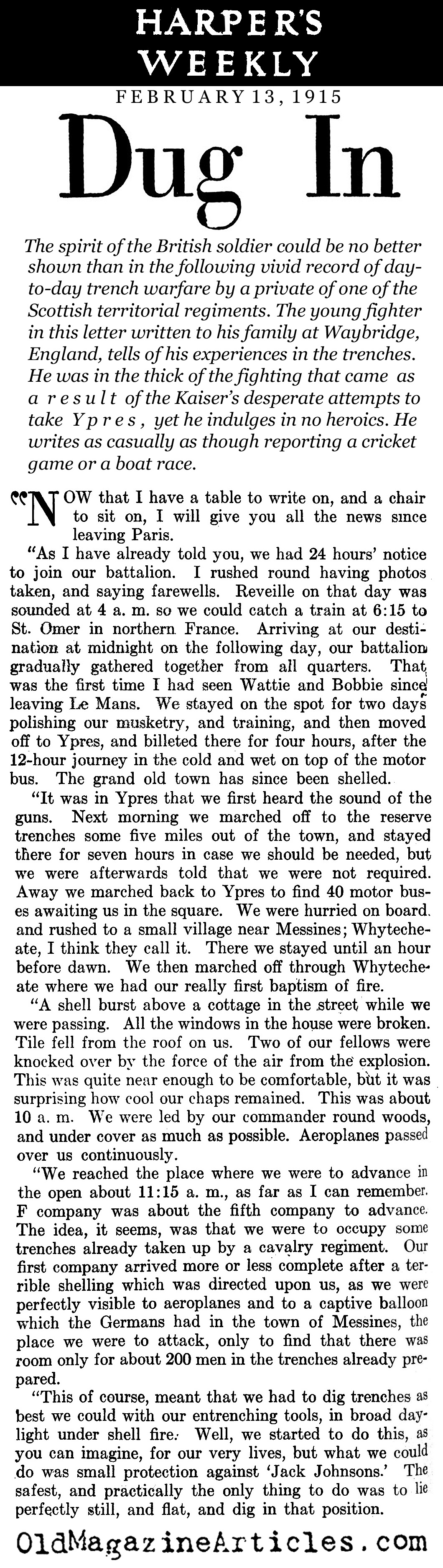 HARPER'S WEEKLY

FEBRUARY 13, 1915

Dug In

The spirit of the British soldier could be no better shown than in the following vivid record of day-to-day trench warfare by a private of one of the Scottish territorial regiments. The young fighter in this letter written to his family at Waybridge, England, tells of his experiences in the trenches. He was in the thick of the fighting that came as a result of the Kaiser's desperate attempts to take Ypres, yet he indulges in no heroics. He writes as casually as though reporting a cricket game or a boat race.

"NOW that I have a table to write on, and a chair to sit on, I will give you all the news since leaving Paris.

"As I have already told you, we had 24 hours' notice to join our battalion. I rushed round having photos taken, and saying farewells. Reveille on that day was sounded at 4 a. m. so we could catch a train at 6:15 to St. Omer in northern France. Arriving at our destination at midnight on the following day, our battalion gradually gathered together from all quarters. That was the first time I had seen Wattie and Bobbie since leaving Le Mans. We stayed on the spot for two days polishing our musketry, and training, and then moved off to Ypres, and billeted there for four hours, after the 12-hour journey in the cold and wet on top of the motor bus. The grand old town has since been shelled.

"It was in Ypres that we first heard the sound of the guns. Next morning we marched off to the reserve trenches some five miles out of the town, and stayed there for seven hours in case we should be needed, but we were afterwards told that we were not required. Away we marched back to Ypres to find 40 motor buses awaiting us in the square. We were hurried on board. and rushed to a small village near Messines; Whytecheate, I think they call it. There we stayed until an hour before dawn. We then marched off through Whytecheate where we had our really first baptism of fire.

"A shell burst above a cottage in the street while we were passing. All the windows in the house were broken. Tile fell from the roof on us. Two of our fellows were knocked over by the force of the air from the explosion. This was quite near enough to be comfortable, but it was surprising how cool our chaps remained. This was about 10 a. m. We were led by our commander round woods, and under cover as much as possible. Aeroplanes passed over us continuously.

"We reached the place where we were to advance in the open about 11:15 a. m., as far as I can remember. F company was about the fifth company to advance. The idea, it seems, was that we were to occupy some trenches already taken up by a cavalry regiment. Our first company arrived more or less complete after a terrible shelling which was directed upon us, as we were perfectly visible to aeroplanes and to a captive balloon which the Germans had in the town of Messines, the place we were to attack, only to find that there was room only for about 200 men in the trenches already prepared.

"This of course, meant that we had to dig trenches as best we could with our entrenching tools, in broad daylight under shell fire. Well, we started to do this, as you can imagine, for our very lives, but what we could do was small protection against 'Jack Johnsons.' The safest, and practically the only thing to do was to lie perfectly still, and flat, and dig in that position.

OldMagazineArticles.com